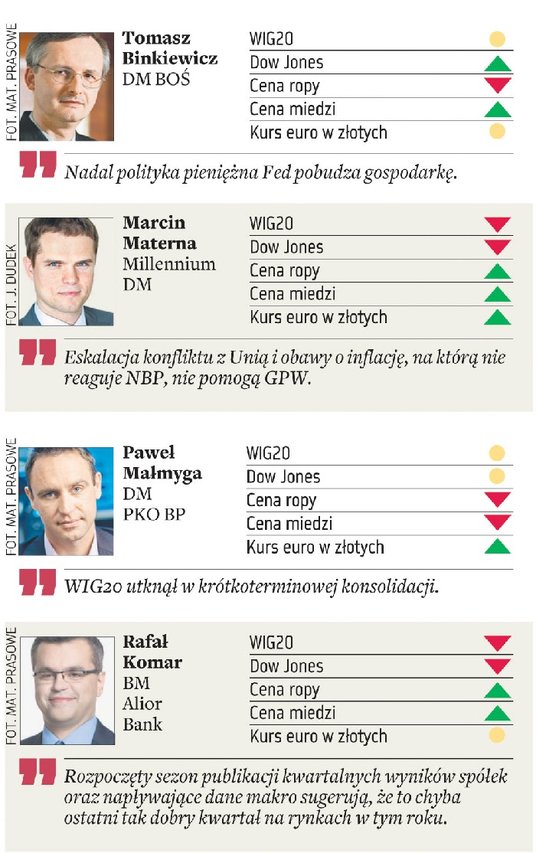 FOT. MAT. PRASOWE

Tomasz
Binkiewicz
DM BOŚ

WIG20
Dow Jones
Cena ropy
Cena miedzi
Kurs euro w złotych

Nadal polityka pieniężna Fed pobudza gospodarkę.

FOT. J. DUDEK

Marcin
Materna
Millennium
DM

WIG20
Dow Jones
Cena ropy
Cena miedzi
Kurs euro w złotych

Eskalacja konfliktu z Unią i obawy o inflację, na którą nie reaguje NBP, nie pomogą GPW.

FOT. MAT. PRASOWE

Paweł
Małmyga
DM
PKO BP

WIG20
Dow Jones
Cena ropy
Cena miedzi
Kurs euro w złotych

WIG20 utknął w krótkoterminowej konsolidacji.

FOT. MAT. PRASOWE

Rafał
Komar
BM
Alior
Bank

WIG20
Dow Jones
Cena ropy
Cena miedzi
Kurs euro w złotych

Rozpoczęty sezon publikacji kwartalnych wyników spółek oraz napływające dane makro sugerują, że to chyba ostatni tak dobry kwartał na rynkach w tym roku.